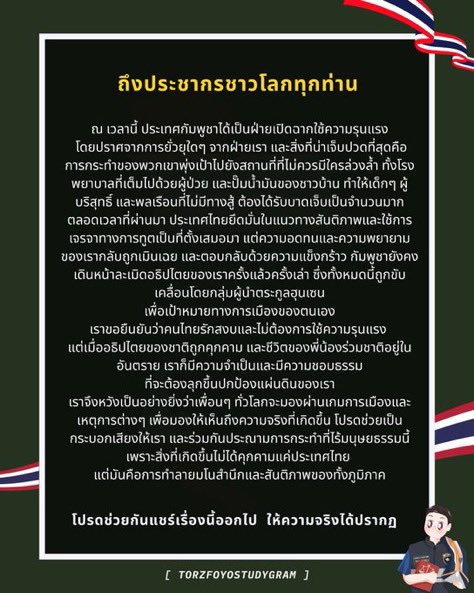 ถึงประชากรชาวโลกทุกท่าน

ณ เวลานี้ ประเทศกัมพูชาได้เป็นฝ่ายเปิดฉากใช้ความรุนแรง โดยปราศจากการยั่วยุใดๆ จากฝ่ายเรา และสิ่งที่น่าเจ็บปวดที่สุดคือ การกระทำของพวกเขาพุ่งเป้าไปยังสถานที่ที่ไม่ควรมีใครล่วงล้ำ ทั้งโรงพยาบาลที่เต็มไปด้วยผู้ป่วย และปั๊มน้ำมันของชาวบ้าน ทำให้เด็กๆ ผู้บริสุทธิ์ และพลเรือนที่ไม่มีทางสู้ ต้องได้รับบาดเจ็บเป็นจำนวนมาก ตลอดเวลาที่ผ่านมา ประเทศไทยยึดมั่นในแนวทางสันติภาพและใช้การเจรจาทางการทูตเป็นที่ตั้งเสมอมา แต่ความอดทนและความพยายามของเรากลับถูกเมินเฉย และตอบกลับด้วยความแข็งกร้าว กัมพูชายังคงเดินหน้าละเมิดอธิปไตยของเราครั้งแล้วครั้งเล่า ซึ่งทั้งหมดนี้ถูกขับเคลื่อนโดยกลุ่มผู้นำตระกูลฮุนเซน
เพื่อเป้าหมายทางการเมืองของตนเอง
เราขอยืนยันว่าคนไทยรักสงบและไม่ต้องการใช้ความรุนแรง แต่เมื่ออธิปไตยของชาติถูกคุกคาม และชีวิตของพี่น้องร่วมชาติอยู่ในอันตราย เราก็มีความจำเป็นและมีความชอบธรรม
ที่จะต้องลุกขึ้นปกป้องแผ่นดินของเรา
เราจึงหวังเป็นอย่างยิ่งว่าเพื่อนๆ ทั่วโลกจะมองผ่านเกมการเมืองและเหตุการต่างๆ เพื่อมองให้เห็นถึงความจริงที่เกิดขึ้น โปรดช่วยเป็นกระบอกเสียงให้เรา และร่วมกันประณามการกระทำที่ไร้มนุษยธรรมนี้ เพราะสิ่งที่เกิดขึ้นไม่ได้คุกคามแค่ประเทศไทย
แต่มันคือการทำลายมโนสำนึกและสันติภาพของทั้งภูมิภาค

โปรดช่วยกันแชร์เรื่องนี้ออกไป ให้ความจริงได้ปรากฏ

[ TORZFOYOSTUDYGRAM ]